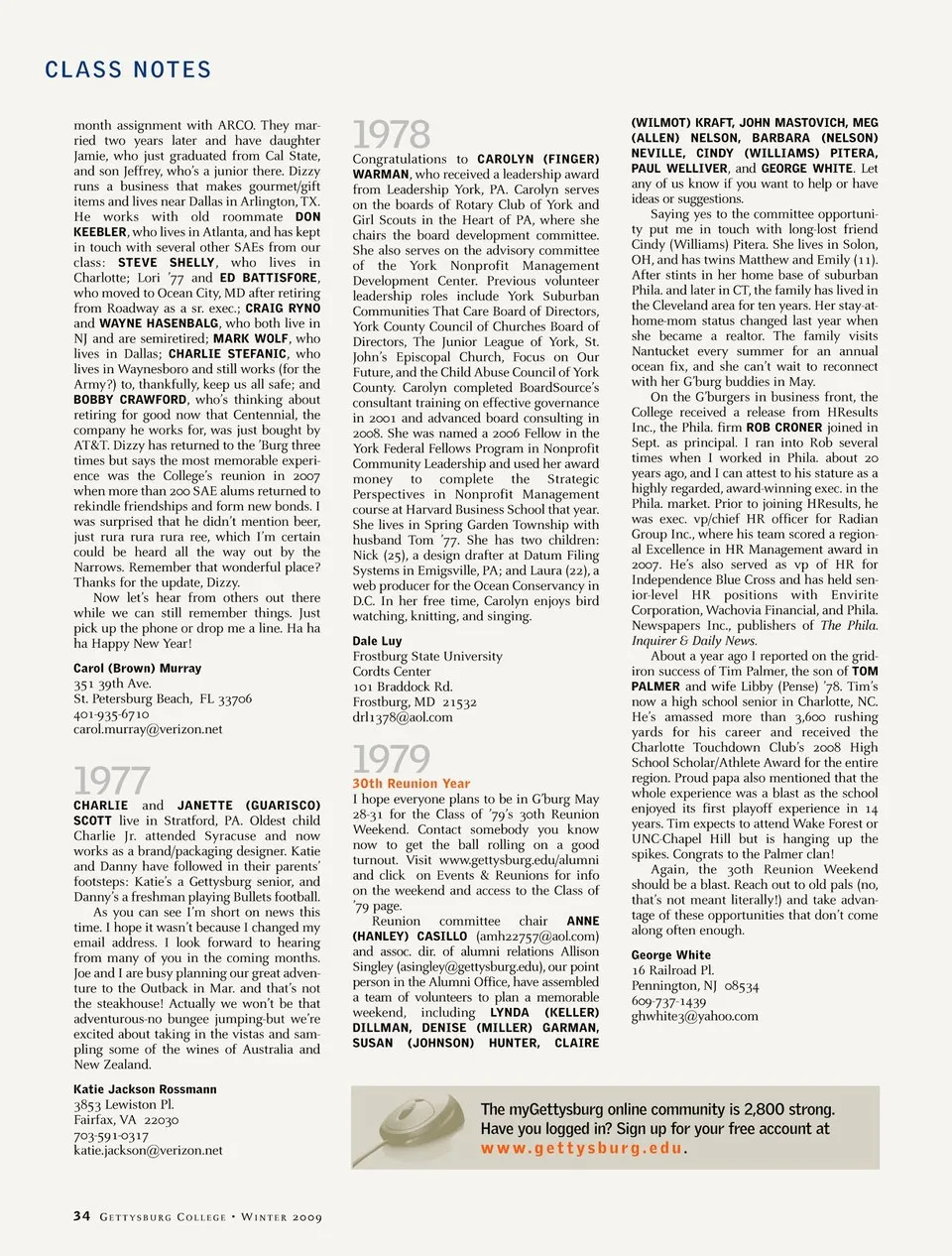 CLASS NOTES

month assignment with ARCO. They married two years later and have daughter Jamie, who just graduated from Cal State, and son Jeffrey, who's a junior there. Dizzy runs a business that makes gourmet/gift items and lives near Dallas in Arlington, TX. He works with old roommate DON KEEBLER, who lives in Atlanta, and has kept in touch with several other SAEs from our class: STEVE SHELLY, who lives in Charlotte; Lori '77 and ED BATTISFORE, who moved to Ocean City, MD after retiring from Roadway as a sr. exec.; CRAIG RYNO and WAYNE HASENBALG, who both live in NJ and are semiretired; MARK WOLF, who lives in Dallas; CHARLIE STEFANIC, who lives in Waynesboro and still works (for the Army?) to, thankfully, keep us all safe; and BOBBY CRAWFORD, who's thinking about retiring for good now that Centennial, the company he works for, was just bought by AT&T. Dizzy has returned to the 'Burg three times but says the most memorable experience was the College's reunion in 2007 when more than 200 SAE alums returned to rekindle friendships and form new bonds. I was surprised that he didn't mention beer, just rura rura rura ree, which I'm certain could be heard all the way out by the Narrows. Remember that wonderful place? Thanks for the update, Dizzy.

Now let's hear from others out there while we can still remember things. Just pick up the phone or drop me a line. Ha ha ha Happy New Year!

Carol (Brown) Murray
351 39th Ave.
St. Petersburg Beach, FL 33706
401-935-6710
carol.murray@verizon.net

1977

CHARLIE and JANETTE (GUARISCO) SCOTT live in Stratford, PA. Oldest child Charlie Jr. attended Syracuse and now works as a brand/packaging designer. Katie and Danny have followed in their parents' footsteps: Katie's a Gettysburg senior, and Danny's a freshman playing Bullets football.

As you can see I'm short on news this time. I hope it wasn't because I changed my email address. I look forward to hearing from many of you in the coming months. Joe and I are busy planning our great adventure to the Outback in Mar. and that's not the steakhouse! Actually we won't be that adventurous-no bungee jumping-but we're excited about taking in the vistas and sampling some of the wines of Australia and New Zealand.

Katie Jackson Rossmann
3853 Lewiston Pl.
Fairfax, VA 22030
703-591-0317
katie.jackson@verizon.net

1978

Congratulations to CAROLYN (FINGER) WARMAN, who received a leadership award from Leadership York, PA. Carolyn serves on the boards of Rotary Club of York and Girl Scouts in the Heart of PA, where she chairs the board development committee. She also serves on the advisory committee of the York Nonprofit Management Development Center. Previous volunteer leadership roles include York Suburban Communities That Care Board of Directors, York County Council of Churches Board of Directors, The Junior League of York, St. John's Episcopal Church, Focus on Our Future, and the Child Abuse Council of York County. Carolyn completed BoardSource's consultant training on effective governance in 2001 and advanced board consulting in 2008. She was named a 2006 Fellow in the York Federal Fellows Program in Nonprofit Community Leadership and used her award money to complete the Strategic Perspectives in Nonprofit Management course at Harvard Business School that year. She lives in Spring Garden Township with husband Tom '77. She has two children: Nick (25), a design drafter at Datum Filing Systems in Emigsville, PA; and Laura (22), a web producer for the Ocean Conservancy in D.C. In her free time, Carolyn enjoys bird watching, knitting, and singing.

Dale Luy
Frostburg State University
Cordts Center
101 Braddock Rd.
Frostburg, MD 21532
drl1378@aol.com

1979
30th Reunion Year

I hope everyone plans to be in G'burg May 28-31 for the Class of '79's 30th Reunion Weekend. Contact somebody you know now to get the ball rolling on a good turnout. Visit www.gettysburg.edu/alumni and click on Events & Reunions for info on the weekend and access to the Class of '79 page.

Reunion committee chair ANNE (HANLEY) CASILLO (amh22757@aol.com) and assoc. dir. of alumni relations Allison Singley (asingley@gettysburg.edu), our point person in the Alumni Office, have assembled a team of volunteers to plan a memorable weekend, including LYNDA (KELLER) DILLMAN, DENISE (MILLER) GARMAN, SUSAN (JOHNSON) HUNTER, CLAIRE (WILMOT) KRAFT, JOHN MASTOVICH, MEG (ALLEN) NELSON, BARBARA (NELSON) NEVILLE, CINDY (WILLIAMS) PITERA, PAUL WELLIVER, and GEORGE WHITE. Let any of us know if you want to help or have ideas or suggestions.

Saying yes to the committee opportunity put me in touch with long-lost friend Cindy (Williams) Pitera. She lives in Solon, OH, and has twins Matthew and Emily (11). After stints in her home base of suburban Phila. and later in CT, the family has lived in the Cleveland area for ten years. Her stay-at-home-mom status changed last year when she became a realtor. The family visits Nantucket every summer for an annual ocean fix, and she can't wait to reconnect with her G'burg buddies in May.

On the G'burgers in business front, the College received a release from HResults Inc., the Phila. firm ROB CRONER joined in Sept. as principal. I ran into Rob several times when I worked in Phila. about 20 years ago, and I can attest to his stature as a highly regarded, award-winning exec. in the Phila. market. Prior to joining HResults, he was exec. vp/chief HR officer for Radian Group Inc., where his team scored a regional Excellence in HR Management award in 2007. He's also served as vp of HR for Independence Blue Cross and has held senior-level HR positions with Envirite Corporation, Wachovia Financial, and Phila. Newspapers Inc., publishers of The Phila. Inquirer & Daily News.

About a year ago I reported on the gridiron success of Tim Palmer, the son of TOM PALMER and wife Libby (Pense) '78. Tim's now a high school senior in Charlotte, NC. He's amassed more than 3,600 rushing yards for his career and received the Charlotte Touchdown Club's 2008 High School Scholar/Athlete Award for the entire region. Proud papa also mentioned that the whole experience was a blast as the school enjoyed its first playoff experience in 14 years. Tim expects to attend Wake Forest or UNC-Chapel Hill but is hanging up the spikes. Congrats to the Palmer clan!

Again, the 30th Reunion Weekend should be a blast. Reach out to old pals (no, that's not meant literally!) and take advantage of these opportunities that don't come along often enough.

George White
16 Railroad Pl.
Pennington, NJ 08534
609-737-1439
ghwhite3@yahoo.com

The myGettysburg online community is 2,800 strong. Have you logged in? Sign up for your free account at www.gettysburg.edu.

34 GETTYSBURG COLLEGE • WINTER 2009